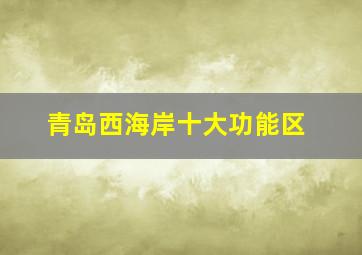 青岛西海岸十大功能区